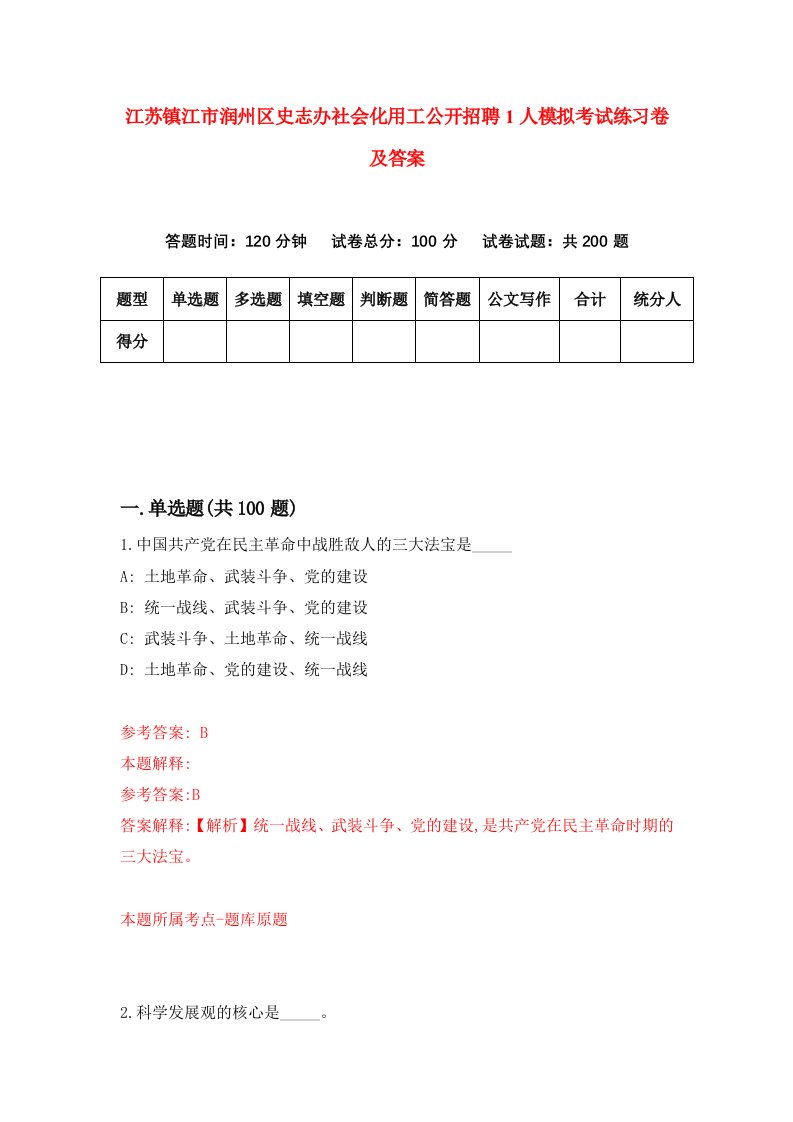 江苏镇江市润州区史志办社会化用工公开招聘1人模拟考试练习卷及答案

答题时间：120分钟　试卷总分：100分　试卷试题：共200题

| 题型 | 单选题 | 多选题 | 填空题 | 判断题 | 简答题 | 公文写作 | 合计 | 统分人 |
|---|---|---|---|---|---|---|---|---|
| 得分 | | | | | | | | |

一.单选题(共100题)

1.中国共产党在民主革命中战胜敌人的三大法宝是_____

A: 土地革命、武装斗争、党的建设

B: 统一战线、武装斗争、党的建设

C: 武装斗争、土地革命、统一战线

D: 土地革命、党的建设、统一战线

参考答案: B

本题解释:

参考答案:B

答案解释:【解析】统一战线、武装斗争、党的建设,是共产党在民主革命时期的三大法宝。

本题所属考点-题库原题

2.科学发展观的核心是_____。